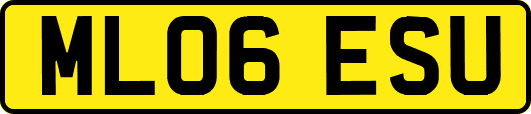 ML06 ESU